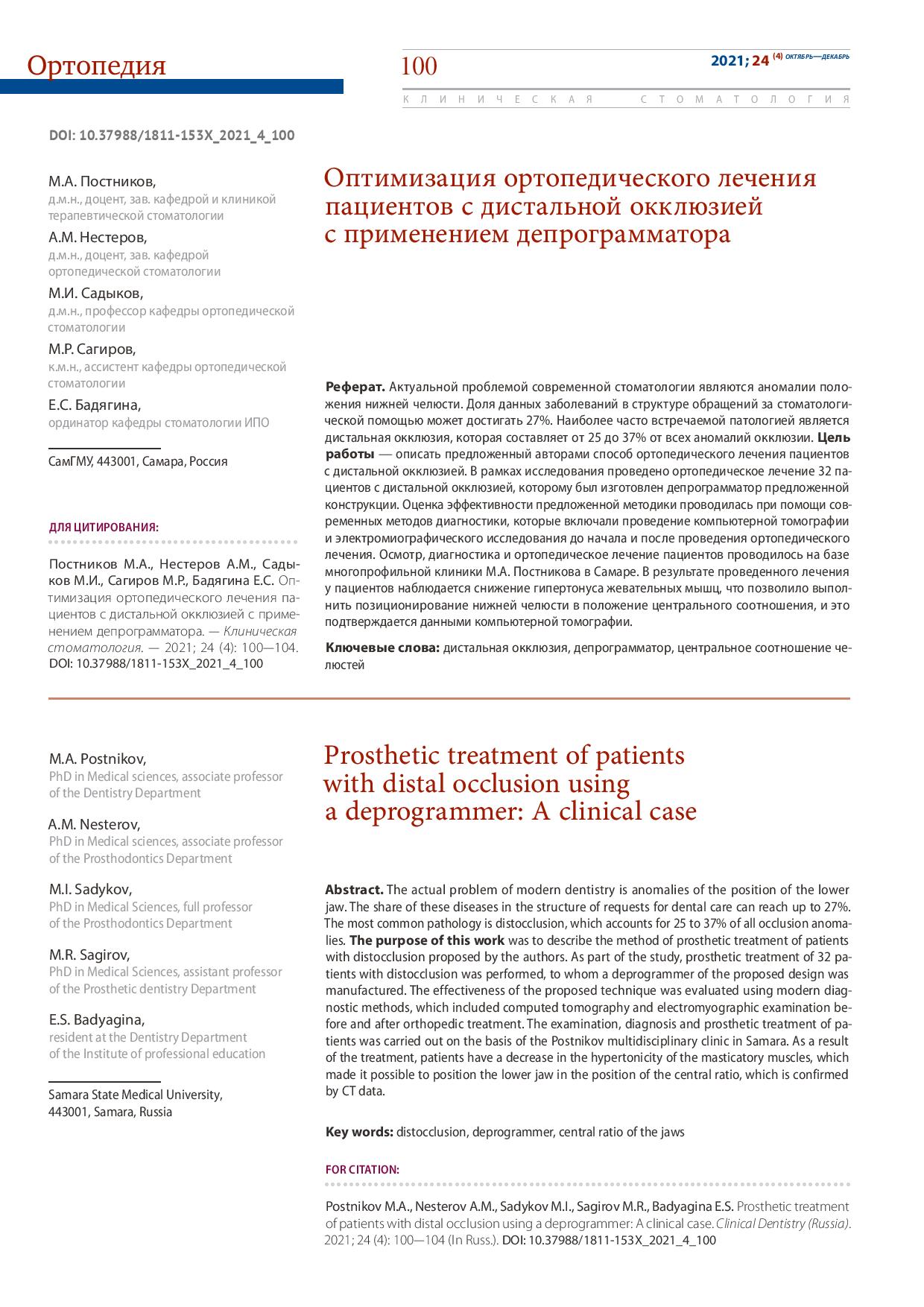 Ортопедия

100

2021; 24 (4) ОКТЯБРЬ—ДЕКАБРЬ

КЛИНИЧЕСКАЯ СТОМАТОЛОГИЯ

DOI: 10.37988/1811-153X_2021_4_100

М.А. Постников,
д.м.н., доцент, зав. кафедрой и клиникой терапевтической стоматологии

А.М. Нестеров,
д.м.н., доцент, зав. кафедрой ортопедической стоматологии

М.И. Садыков,
д.м.н., профессор кафедры ортопедической стоматологии

М.Р. Сагиров,
к.м.н., ассистент кафедры ортопедической стоматологии

Е.С. Бадягина,
ординатор кафедры стоматологии ИПО

СамГМУ, 443001, Самара, Россия

ДЛЯ ЦИТИРОВАНИЯ:

Постников М.А., Нестеров А.М., Садыков М.И., Сагиров М.Р., Бадягина Е.С. Оптимизация ортопедического лечения пациентов с дистальной окклюзией с применением депрограмматора. — Клиническая стоматология. — 2021; 24 (4): 100—104. DOI: 10.37988/1811-153X_2021_4_100

Оптимизация ортопедического лечения пациентов с дистальной окклюзией с применением депрограмматора

Реферат. Актуальной проблемой современной стоматологии являются аномалии положения нижней челюсти. Доля данных заболеваний в структуре обращений за стоматологической помощью может достигать 27%. Наиболее часто встречаемой патологией является дистальная окклюзия, которая составляет от 25 до 37% от всех аномалий окклюзии. Цель работы — описать предложенный авторами способ ортопедического лечения пациентов с дистальной окклюзией. В рамках исследования проведено ортопедическое лечение 32 пациентов с дистальной окклюзией, которому был изготовлен депрограмматор предложенной конструкции. Оценка эффективности предложенной методики проводилась при помощи современных методов диагностики, которые включали проведение компьютерной томографии и электромиографического исследования до начала и после проведения ортопедического лечения. Осмотр, диагностика и ортопедическое лечение пациентов проводилось на базе многопрофильной клиники М.А. Постникова в Самаре. В результате проведенного лечения у пациентов наблюдается снижение гипертонуса жевательных мышц, что позволило выполнить позиционирование нижней челюсти в положение центрального соотношения, и это подтверждается данными компьютерной томографии.

Ключевые слова: дистальная окклюзия, депрограмматор, центральное соотношение челюстей

M.A. Postnikov,
PhD in Medical sciences, associate professor of the Dentistry Department

A.M. Nesterov,
PhD in Medical sciences, associate professor of the Prosthodontics Department

M.I. Sadykov,
PhD in Medical Sciences, full professor of the Prosthodontics Department

M.R. Sagirov,
PhD in Medical Sciences, assistant professor of the Prosthetic dentistry Department

E.S. Badyagina,
resident at the Dentistry Department of the Institute of professional education

Samara State Medical University, 443001, Samara, Russia

Prosthetic treatment of patients with distal occlusion using a deprogrammer: A clinical case

Abstract. The actual problem of modern dentistry is anomalies of the position of the lower jaw. The share of these diseases in the structure of requests for dental care can reach up to 27%. The most common pathology is distocclusion, which accounts for 25 to 37% of all occlusion anomalies. The purpose of this work was to describe the method of prosthetic treatment of patients with distocclusion proposed by the authors. As part of the study, prosthetic treatment of 32 patients with distocclusion was performed, to whom a deprogrammer of the proposed design was manufactured. The effectiveness of the proposed technique was evaluated using modern diagnostic methods, which included computed tomography and electromyographic examination before and after orthopedic treatment. The examination, diagnosis and prosthetic treatment of patients was carried out on the basis of the Postnikov multidisciplinary clinic in Samara. As a result of the treatment, patients have a decrease in the hypertonicity of the masticatory muscles, which made it possible to position the lower jaw in the position of the central ratio, which is confirmed by CT data.

Key words: distocclusion, deprogrammer, central ratio of the jaws

FOR CITATION:

Postnikov M.A., Nesterov A.M., Sadykov M.I., Sagirov M.R., Badyagina E.S. Prosthetic treatment of patients with distal occlusion using a deprogrammer: A clinical case. Clinical Dentistry (Russia). 2021; 24 (4): 100—104 (In Russ.). DOI: 10.37988/1811-153X_2021_4_100